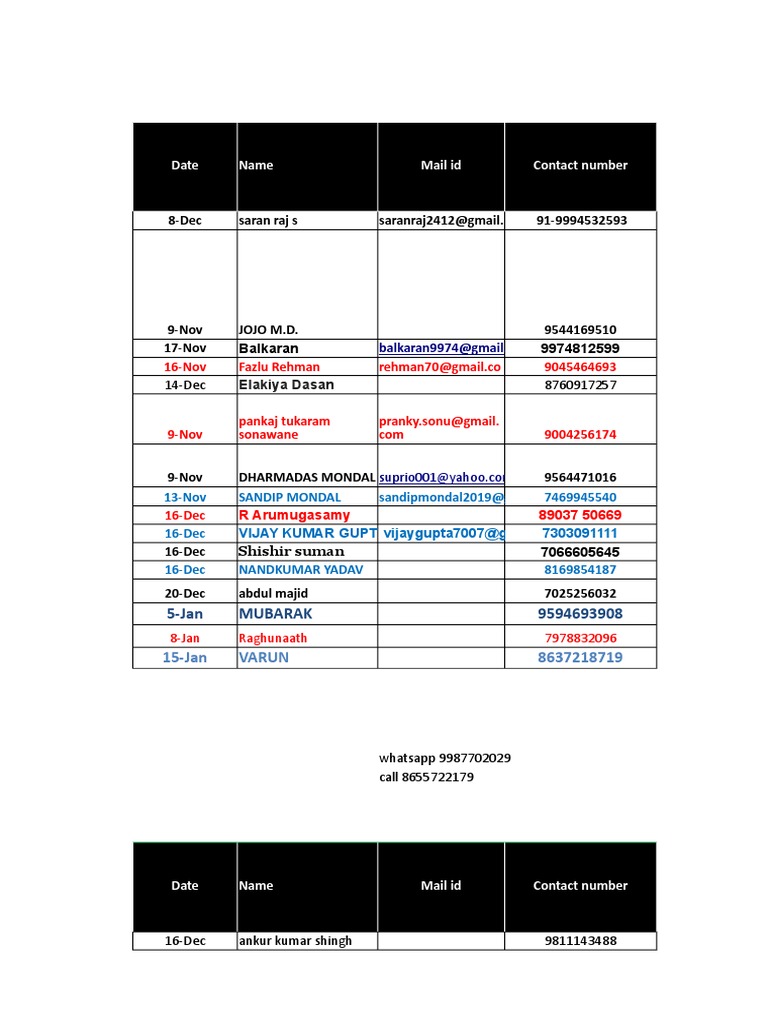 | Date | Name | Mail id | Contact number |
|---|---|---|---|
| 8-Dec | saran raj s | saranraj2412@gmail. | 91-9994532593 |
| 9-Nov | JOJO M.D. | | 9544169510 |
| 17-Nov | Balkaran | balkaran9974@gmail | 9974812599 |
| 16-Nov | Fazlu Rehman | rehman70@gmail.co | 9045464693 |
| 14-Dec | Elakiya Dasan | | 8760917257 |
| 9-Nov | pankaj tukaram sonawane | pranky.sonu@gmail.com | 9004256174 |
| 9-Nov | DHARMADAS MONDAL | suprio001@yahoo.co | 9564471016 |
| 13-Nov | SANDIP MONDAL | sandipmondal2019@ | 7469945540 |
| 16-Dec | R Arumugasamy | | 89037 50669 |
| 16-Dec | VIJAY KUMAR GUPT | vijaygupta7007@g | 7303091111 |
| 16-Dec | Shishir suman | | 7066605645 |
| 16-Dec | NANDKUMAR YADAV | | 8169854187 |
| 20-Dec | abdul majid | | 7025256032 |
| 5-Jan | MUBARAK | | 9594693908 |
| 8-Jan | Raghunaath | | 7978832096 |
| 15-Jan | VARUN | | 8637218719 |

whatsapp 9987702029
call 8655722179

| Date | Name | Mail id | Contact number |
|---|---|---|---|
| 16-Dec | ankur kumar shingh | | 9811143488 |